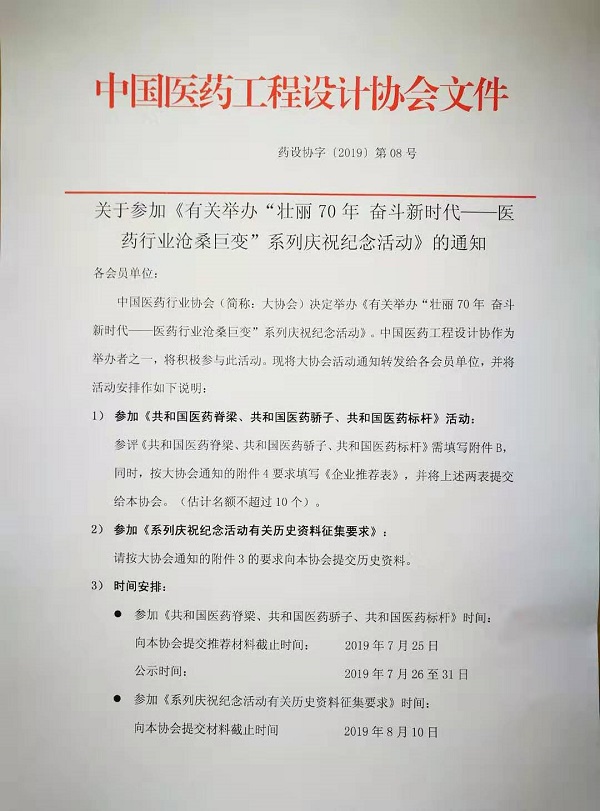 中国医药工程设计协会文件

药设协字〔2019〕第 08 号

关于参加《有关举办“壮丽 70 年 奋斗新时代——医药行业沧桑巨变”系列庆祝纪念活动》的通知

各会员单位：

中国医药行业协会（简称：大协会）决定举办《有关举办“壮丽 70 年 奋斗新时代——医药行业沧桑巨变”系列庆祝纪念活动》。中国医药工程设计协作为举办者之一，将积极参与此活动。现将大协会活动通知转发给各会员单位，并将活动安排作如下说明：

1） 参加《共和国医药脊梁、共和国医药骄子、共和国医药标杆》活动：

参评《共和国医药脊梁、共和国医药骄子、共和国医药标杆》需填写附件 B，同时，按大协会通知的附件 4 要求填写《企业推荐表》，并将上述两表提交给本协会。（估计名额不超过 10 个）。

2） 参加《系列庆祝纪念活动有关历史资料征集要求》：

请按大协会通知的附件 3 的要求向本协会提交历史资料。

3） 时间安排：

● 参加《共和国医药脊梁、共和国医药骄子、共和国医药标杆》时间：

向本协会提交推荐材料截止时间： 2019 年 7 月 25 日

公示时间： 2019 年 7 月 26 至 31 日

● 参加《系列庆祝纪念活动有关历史资料征集要求》时间：

向本协会提交材料截止时间 2019 年 8 月 10 日